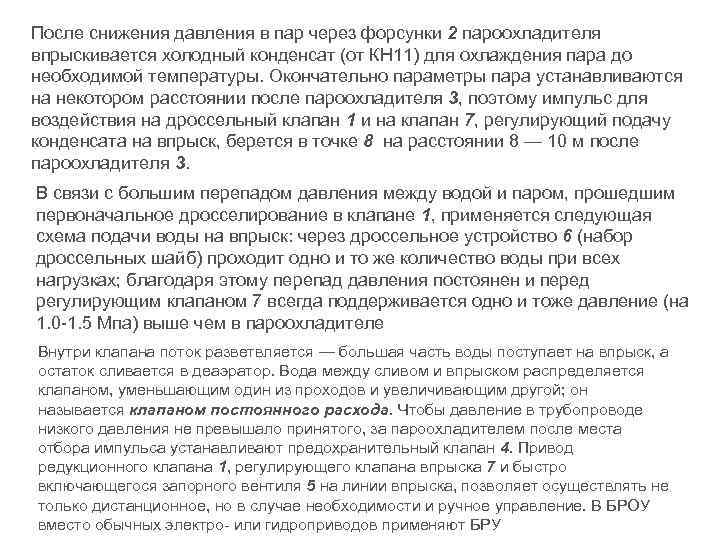 После снижения давления в пар через форсунки 2 пароохладителя впрыскивается холодный конденсат (от КН11) для охлаждения пара до необходимой температуры. Окончательно параметры пара устанавливаются на некотором расстоянии после пароохладителя 3, поэтому импульс для воздействия на дроссельный клапан 1 и на клапан 7, регулирующий подачу конденсата на впрыск, берется в точке 8 на расстоянии 8 — 10 м после пароохладителя 3.

В связи с большим перепадом давления между водой и паром, прошедшим первоначальное дросселирование в клапане 1, применяется следующая схема подачи воды на впрыск: через дроссельное устройство 6 (набор дроссельных шайб) проходит одно и то же количество воды при всех нагрузках; благодаря этому перепад давления постоянен и перед регулирующим клапаном 7 всегда поддерживается одно и тоже давление (на 1.0-1.5 Мпа) выше чем в пароохладителе

Внутри клапана поток разветвляется — большая часть воды поступает на впрыск, а остаток сливается в деаэратор. Вода между сливом и впрыском распределяется клапаном, уменьшающим один из проходов и увеличивающим другой; он называется клапаном постоянного расхода. Чтобы давление в трубопроводе низкого давления не превышало принятого, за пароохладителем после места отбора импульса устанавливают предохранительный клапан 4. Привод редукционного клапана 1, регулирующего клапана впрыска 7 и быстро включающегося запорного вентиля 5 на линии впрыска, позволяет осуществлять не только дистанционное, но в случае необходимости и ручное управление. В БРОУ вместо обычных электро- или гидроприводов применяют БРУ